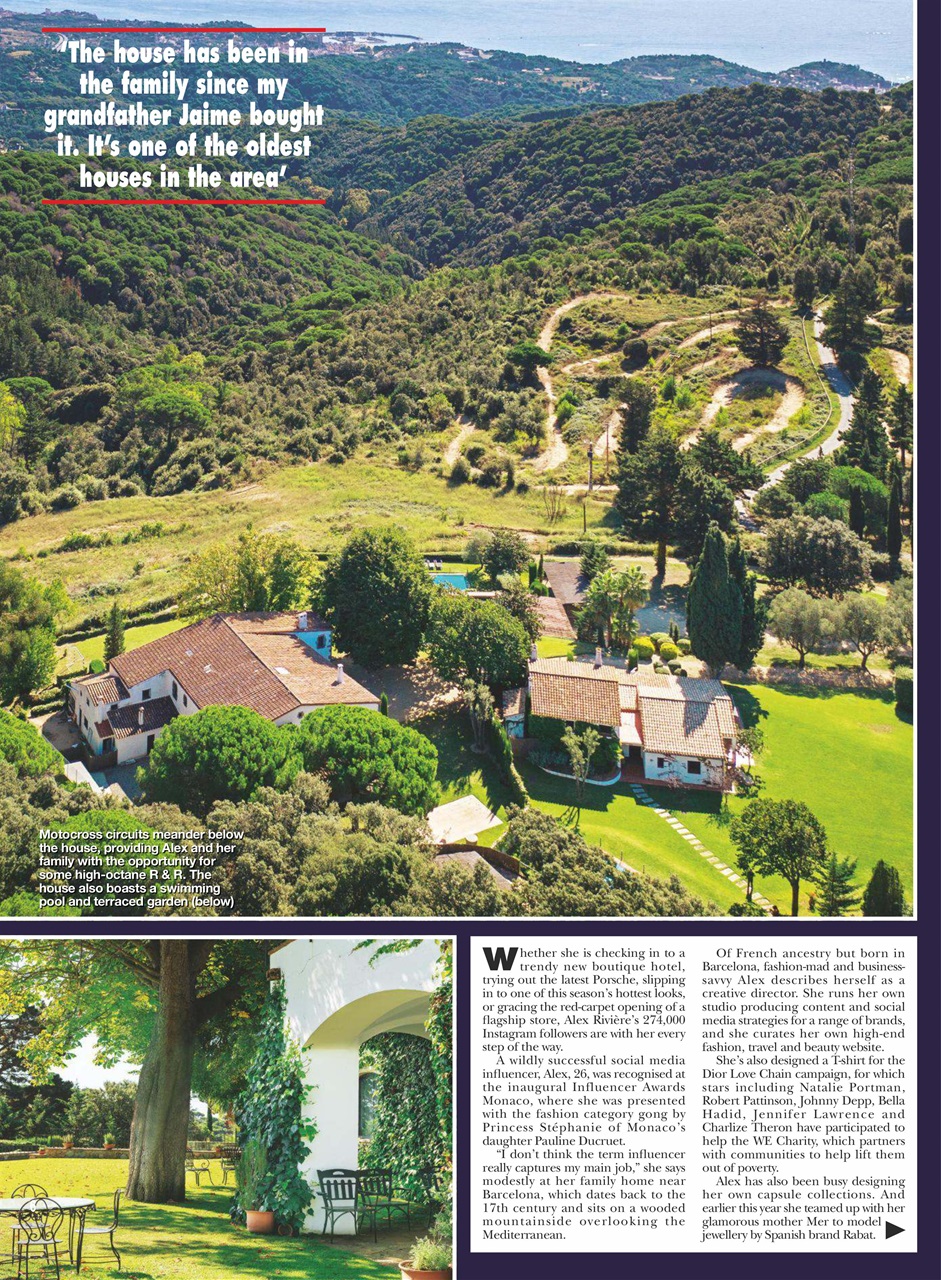 'The house has been in the family since my grandfather Jaime bought it. It's one of the oldest houses in the area'

Motocross circuits meander below the house, providing Alex and her family with the opportunity for some high-octane R & R. The house also boasts a swimming pool and terraced garden (below)

Whether she is checking in to a trendy new boutique hotel, trying out the latest Porsche, slipping in to one of this season's hottest looks, or gracing the red-carpet opening of a flagship store, Alex Rivière's 274,000 Instagram followers are with her every step of the way.

A wildly successful social media influencer, Alex, 26, was recognised at the inaugural Influencer Awards Monaco, where she was presented with the fashion category gong by Princess Stéphanie of Monaco's daughter Pauline Ducruet.

"I don't think the term influencer really captures my main job," she says modestly at her family home near Barcelona, which dates back to the 17th century and sits on a wooded mountainside overlooking the Mediterranean.

Of French ancestry but born in Barcelona, fashion-mad and business-savvy Alex describes herself as a creative director. She runs her own studio producing content and social media strategies for a range of brands, and she curates her own high-end fashion, travel and beauty website.

She's also designed a T-shirt for the Dior Love Chain campaign, for which stars including Natalie Portman, Robert Pattinson, Johnny Depp, Bella Hadid, Jennifer Lawrence and Charlize Theron have participated to help the WE Charity, which partners with communities to help lift them out of poverty.

Alex has also been busy designing her own capsule collections. And earlier this year she teamed up with her glamorous mother Mer to model jewellery by Spanish brand Rabat.